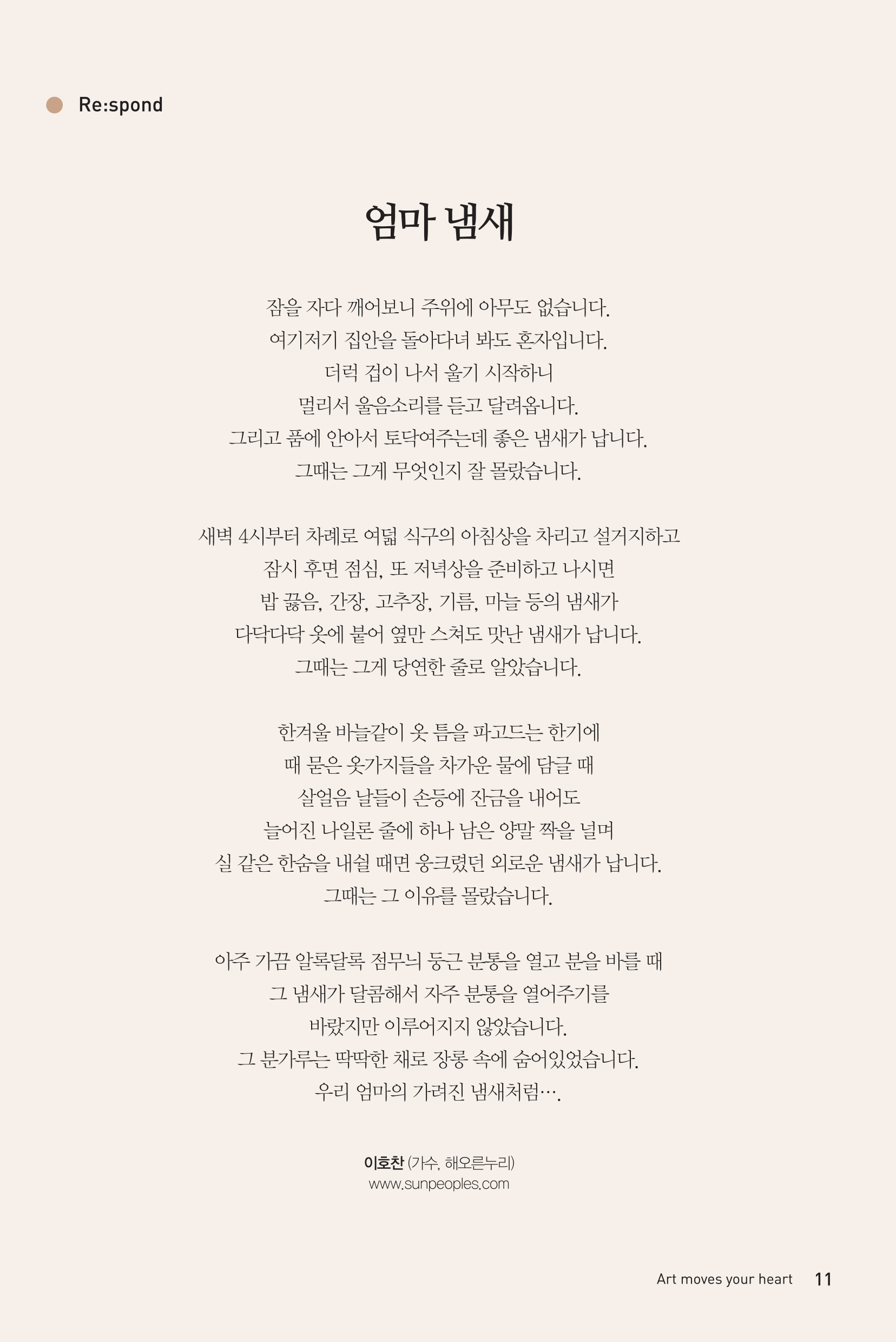 Re:spond

엄마 냄새

잠을 자다 깨어보니 주위에 아무도 없습니다.
여기저기 집안을 돌아다녀 봐도 혼자입니다.
더럭 겁이 나서 울기 시작하니
멀리서 울음소리를 듣고 달려옵니다.
그리고 품에 안아서 토닥여주는데 좋은 냄새가 납니다.
그때는 그게 무엇인지 잘 몰랐습니다.

새벽 4시부터 차례로 여덟 식구의 아침상을 차리고 설거지하고
잠시 후면 점심, 또 저녁상을 준비하고 나시면
밥 끓음, 간장, 고추장, 기름, 마늘 등의 냄새가
다닥다닥 옷에 붙어 옆만 스쳐도 맛난 냄새가 납니다.
그때는 그게 당연한 줄로 알았습니다.

한겨울 바늘같이 옷 틈을 파고드는 한기에
때 묻은 옷가지들을 차가운 물에 담글 때
살얼음 날들이 손등에 잔금을 내어도
늘어진 나일론 줄에 하나 남은 양말 짝을 널며
실 같은 한숨을 내쉴 때면 웅크렸던 외로운 냄새가 납니다.
그때는 그 이유를 몰랐습니다.

아주 가끔 알록달록 점무늬 둥근 분통을 열고 분을 바를 때
그 냄새가 달콤해서 자주 분통을 열어주기를
바랐지만 이루어지지 않았습니다.
그 분가루는 딱딱한 채로 장롱 속에 숨어있었습니다.
우리 엄마의 가려진 냄새처럼….

이호찬 (가수, 해오른누리)
www.sunpeoples.com

Art moves your heart 11